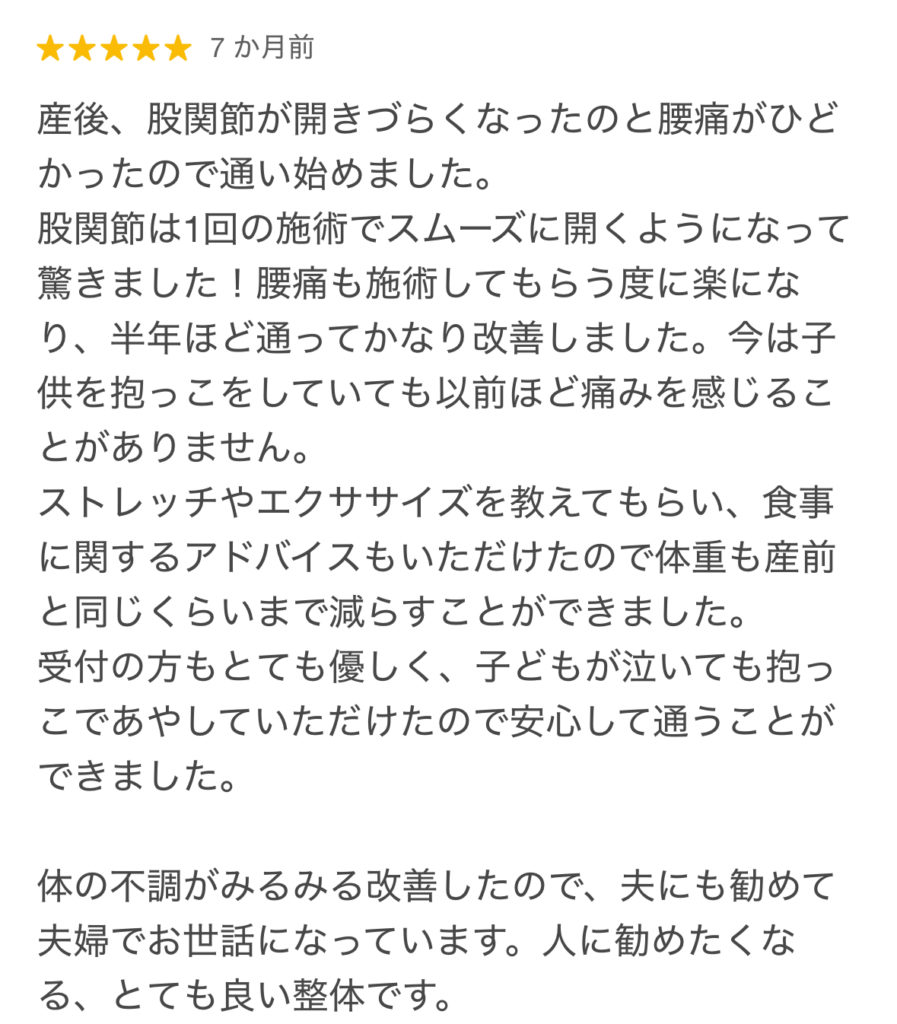 ★★★★★ 7 か月前

産後、股関節が開きづらくなったのと腰痛がひどかったので通い始めました。
股関節は1回の施術でスムーズに開くようになって驚きました！腰痛も施術してもらう度に楽になり、半年ほど通ってかなり改善しました。今は子供を抱っこをしていても以前ほど痛みを感じることがありません。
ストレッチやエクササイズを教えてもらい、食事に関するアドバイスもいただけたので体重も産前と同じくらいまで減らすことができました。
受付の方もとても優しく、子どもが泣いても抱っこであやしていただけたので安心して通うことができました。

体の不調がみるみる改善したので、夫にも勧めて夫婦でお世話になっています。人に勧めたくなる、とても良い整体です。